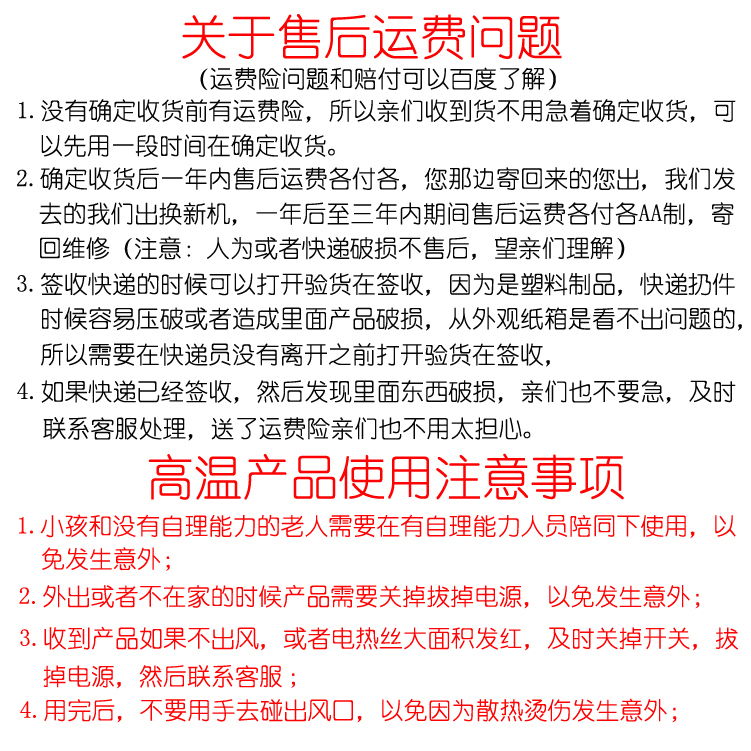 关于售后运费问题
（运费险问题和赔付可以百度了解）

1. 没有确定收货前有运费险，所以亲们收到货不用急着确定收货，可以先用一段时间在确定收货。

2. 确定收货后一年内售后运费各付各，您那边寄回来的您出，我们发去的我们出换新机，一年后至三年内期间售后运费各付各AA制，寄回维修（注意：人为或者快递破损不售后，望亲们理解）

3. 签收快递的时候可以打开验货在签收，因为是塑料制品，快递扔件时候容易压破或者造成里面产品破损，从外观纸箱是看不出问题的，所以需要在快递员没有离开之前打开验货在签收，

4. 如果快递已经签收，然后发现里面东西破损，亲们也不要急，及时联系客服处理，送了运费险亲们也不用太担心。

高温产品使用注意事项

1. 小孩和没有自理能力的老人需要在有自理能力人员陪同下使用，以免发生意外；

2. 外出或者不在家的时候产品需要关掉拔掉电源，以免发生意外；

3. 收到产品如果不出风，或者电热丝大面积发红，及时关掉开关，拔掉电源，然后联系客服；

4. 用完后，不要用手去碰出风口，以免因为散热烫伤发生意外；